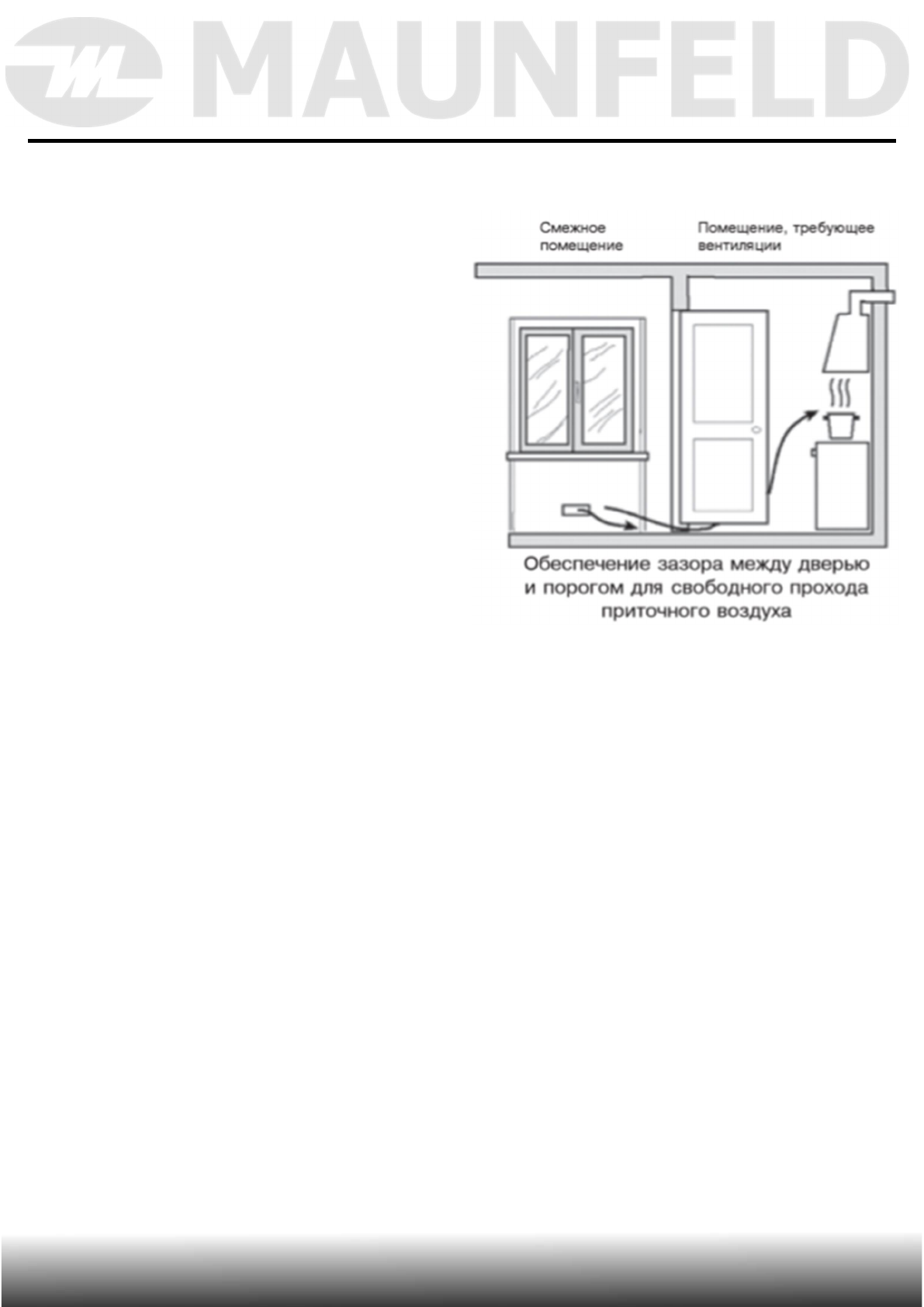 MAUNFELD

Смежное помещение

Помещение, требующее вентиляции

Обеспечение зазора между дверью и порогом для свободного прохода приточного воздуха